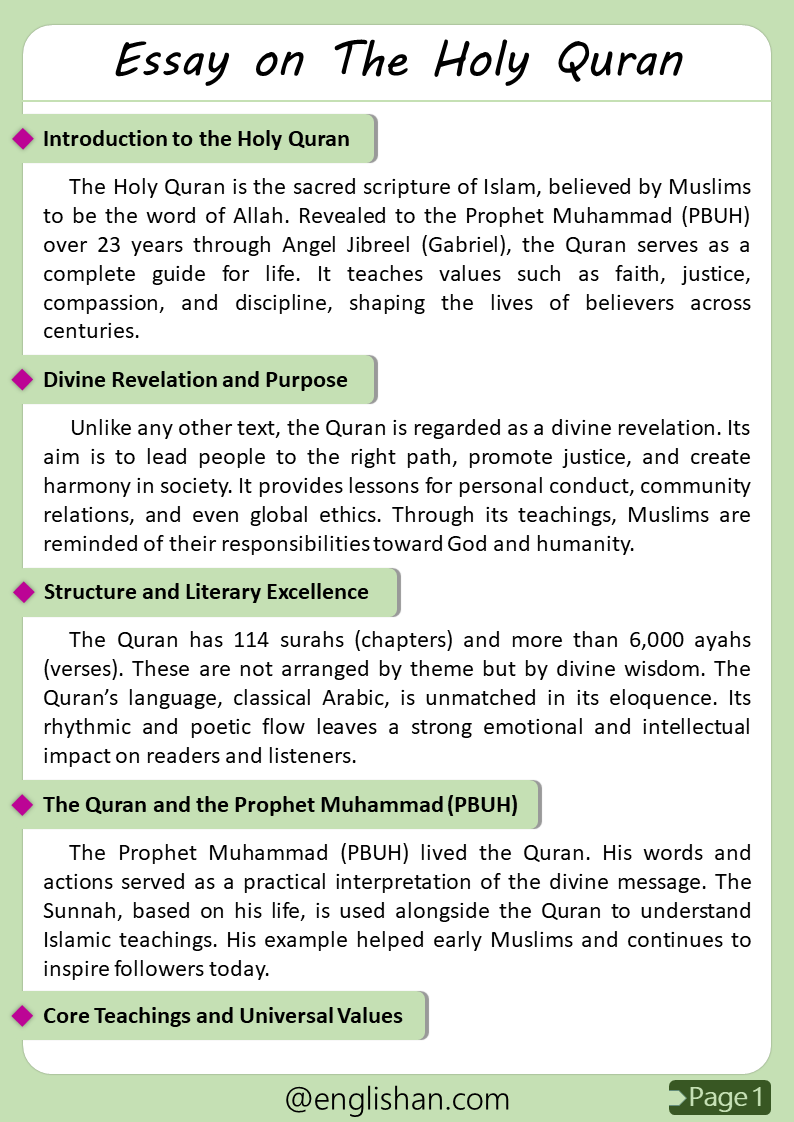 Essay on The Holy Quran

Introduction to the Holy Quran

The Holy Quran is the sacred scripture of Islam, believed by Muslims to be the word of Allah. Revealed to the Prophet Muhammad (PBUH) over 23 years through Angel Jibreel (Gabriel), the Quran serves as a complete guide for life. It teaches values such as faith, justice, compassion, and discipline, shaping the lives of believers across centuries.

Divine Revelation and Purpose

Unlike any other text, the Quran is regarded as a divine revelation. Its aim is to lead people to the right path, promote justice, and create harmony in society. It provides lessons for personal conduct, community relations, and even global ethics. Through its teachings, Muslims are reminded of their responsibilities toward God and humanity.

Structure and Literary Excellence

The Quran has 114 surahs (chapters) and more than 6,000 ayahs (verses). These are not arranged by theme but by divine wisdom. The Quran's language, classical Arabic, is unmatched in its eloquence. Its rhythmic and poetic flow leaves a strong emotional and intellectual impact on readers and listeners.

The Quran and the Prophet Muhammad (PBUH)

The Prophet Muhammad (PBUH) lived the Quran. His words and actions served as a practical interpretation of the divine message. The Sunnah, based on his life, is used alongside the Quran to understand Islamic teachings. His example helped early Muslims and continues to inspire followers today.

Core Teachings and Universal Values

@englishan.com

Page 1